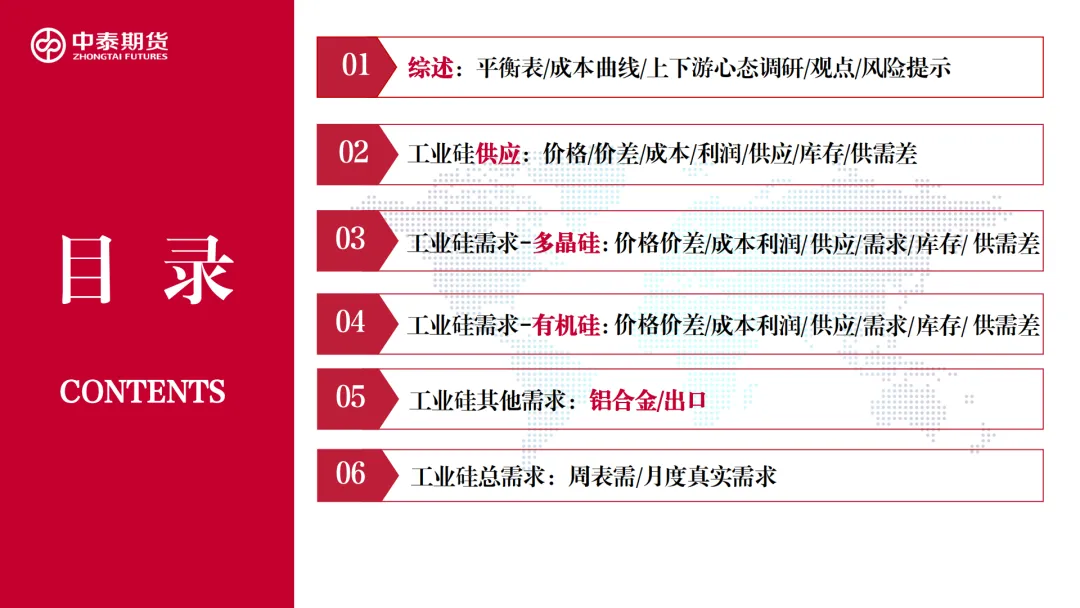 中泰期货
ZHONGTAI FUTURES

目录

CONTENTS

01 综述：平衡表/成本曲线/上下游心态调研/观点/风险提示

02 工业硅供应：价格/价差/成本/利润/供应/库存/供需差

03 工业硅需求-多晶硅：价格价差/成本利润/供应/需求/库存/供需差

04 工业硅需求-有机硅：价格价差/成本利润/供应/需求/库存/供需差

05 工业硅其他需求：铝合金/出口

06 工业硅总需求：周表需/月度真实需求